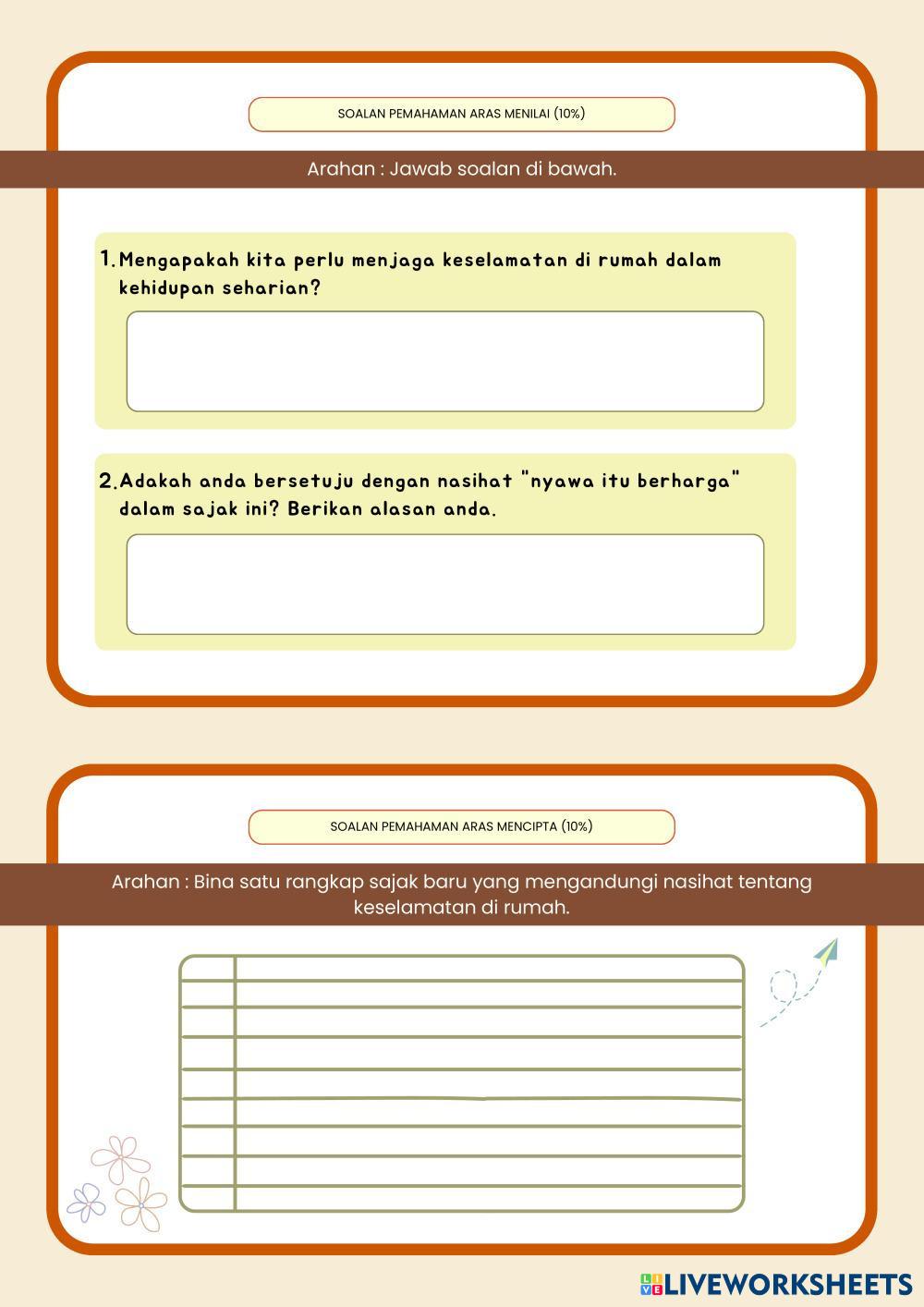 SOALAN PEMAHAMAN ARAS MENILAI (10%)

Arahan : Jawab soalan di bawah.

1. Mengapakah kita perlu menjaga keselamatan di rumah dalam kehidupan seharian?

2. Adakah anda bersetuju dengan nasihat "nyawa itu berharga" dalam sajak ini? Berikan alasan anda.

SOALAN PEMAHAMAN ARAS MENCIPTA (10%)

Arahan : Bina satu rangkap sajak baru yang mengandungi nasihat tentang keselamatan di rumah.

LIVEWORKSHEETS